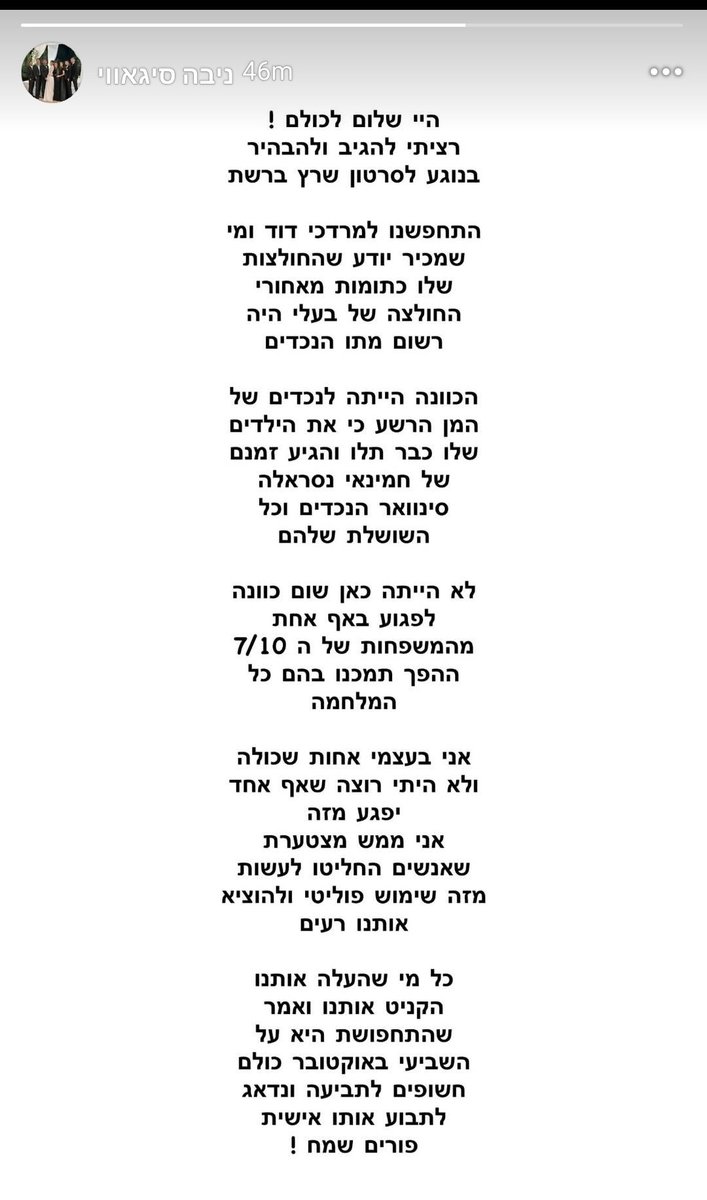 ניבה סיגאווי 46m

היי שלום לכולם !
רציתי להגיב ולהבהיר
בנוגע לסרטון שרץ ברשת

התחפשנו למרדכי דוד ומי
שמכיר יודע שהחולצות
שלו כתומות מאחורי
החולצה של בעלי היה
רשום מתו הנכדים

הכוונה הייתה לנכדים של
המן הרשע כי את הילדים
שלו כבר תלו והגיע זמנם
של חמינאי נסראלה
סינוואר הנכדים וכל
השושלת שלהם

לא הייתה כאן שום כוונה
לפגוע באף אחת
מהמשפחות של ה 7/10
ההפך תמכנו בהם כל
המלחמה

אני בעצמי אחות שכולה
ולא היתי רוצה שאף אחד
יפגע מזה
אני ממש מצטערת
שאנשים החליטו לעשות
מזה שימוש פוליטי ולהוציא
אותנו רעים

כל מי שהעלה אותנו
הקניט אותנו ואמר
שהתחפושת היא על
השביעי באוקטובר כולם
חשופים לתביעה ונדאג
לתבוע אותו אישית
פורים שמח !